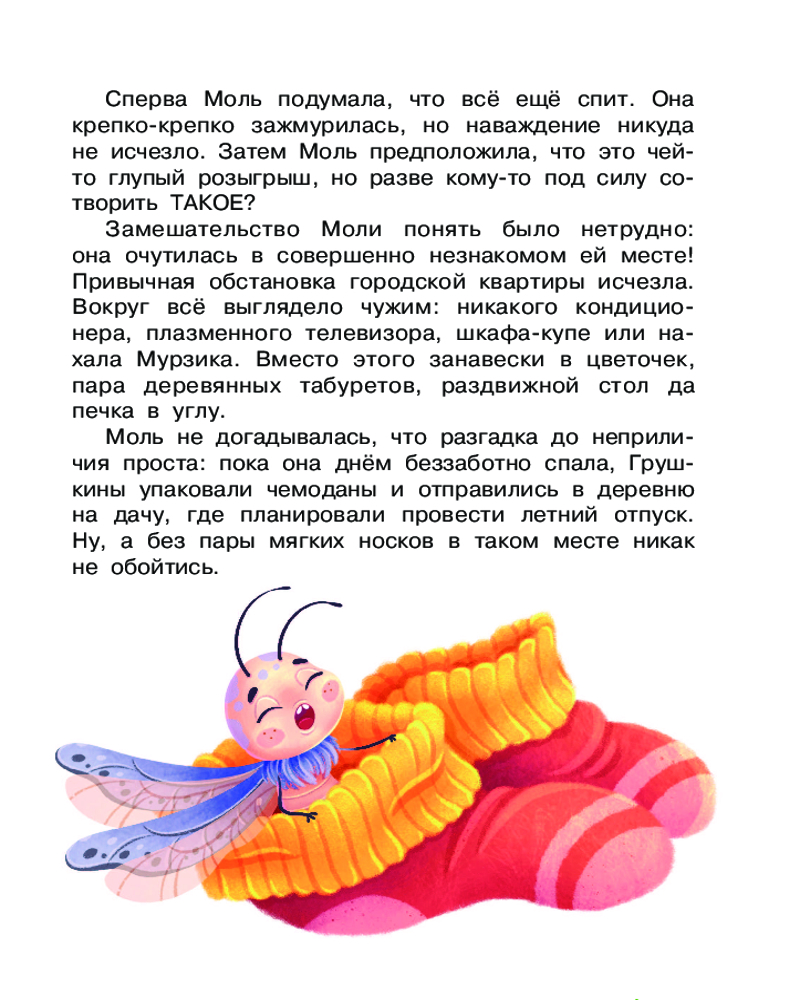 Сперва Моль подумала, что всё ещё спит. Она крепко-крепко зажмурилась, но наваждение никуда не исчезло. Затем Моль предположила, что это чей-то глупый розыгрыш, но разве кому-то под силу сотворить ТАКОЕ?

Замешательство Моли понять было нетрудно: она очутилась в совершенно незнакомом ей месте! Привычная обстановка городской квартиры исчезла. Вокруг всё выглядело чужим: никакого кондиционера, плазменного телевизора, шкафа-купе или нахала Мурзика. Вместо этого занавески в цветочек, пара деревянных табуретов, раздвижной стол да печка в углу.

Моль не догадывалась, что разгадка до неприличия проста: пока она днём беззаботно спала, Грушкины упаковали чемоданы и отправились в деревню на дачу, где планировали провести летний отпуск. Ну, а без пары мягких носков в таком месте никак не обойтись.